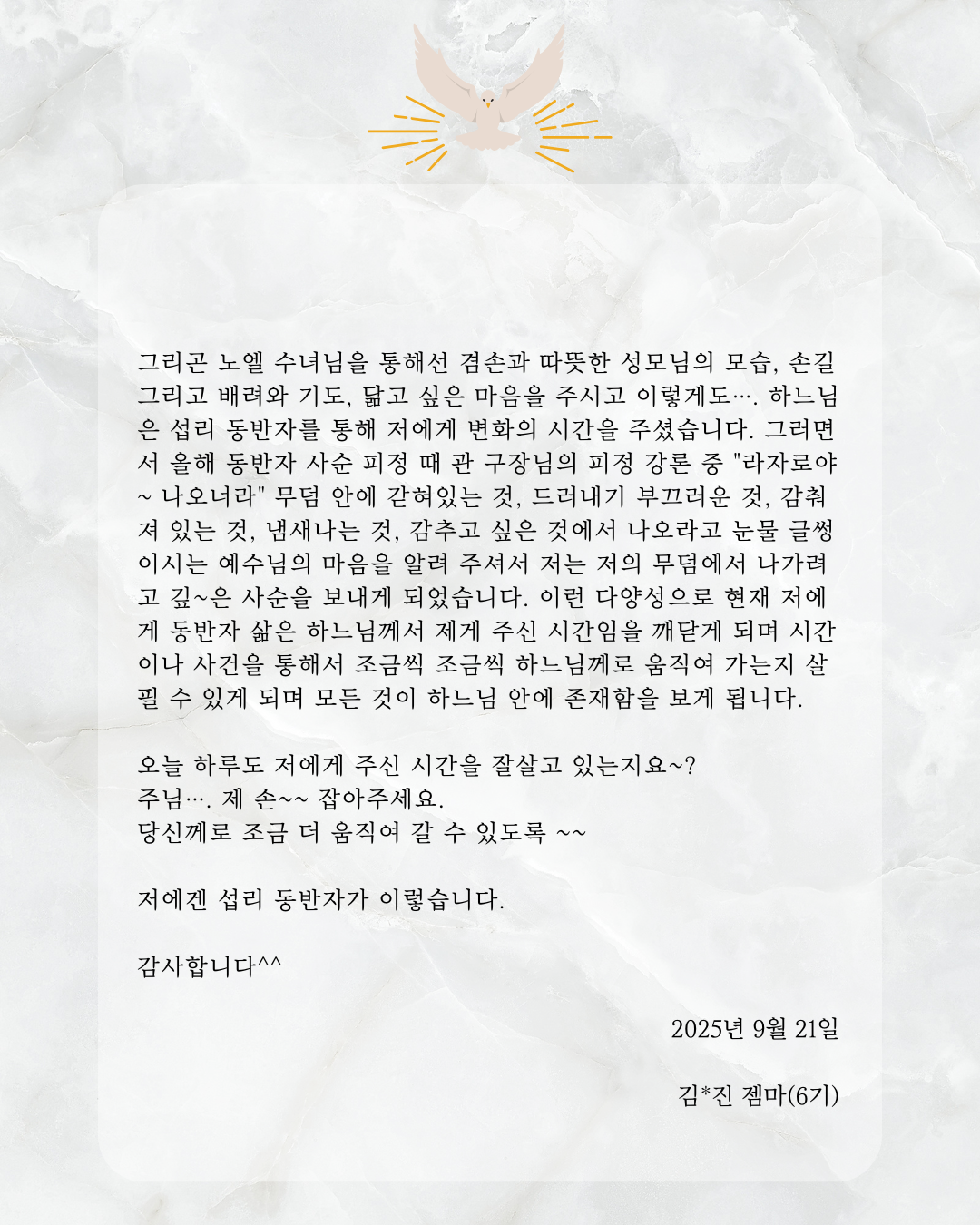 그리곤 노엘 수녀님을 통해선 겸손과 따뜻한 성모님의 모습, 손길 그리고 배려와 기도, 닮고 싶은 마음을 주시고 이렇게도…. 하느님은 섭리 동반자를 통해 저에게 변화의 시간을 주셨습니다. 그러면서 올해 동반자 사순 피정 때 관 구장님의 피정 강론 중 "라자로야 ~ 나오너라" 무덤 안에 갇혀있는 것, 드러내기 부끄러운 것, 감춰져 있는 것, 냄새나는 것, 감추고 싶은 것에서 나오라고 눈물 글썽이시는 예수님의 마음을 알려 주셔서 저는 저의 무덤에서 나가려고 깊~은 사순을 보내게 되었습니다. 이런 다양성으로 현재 저에게 동반자 삶은 하느님께서 제게 주신 시간임을 깨닫게 되며 시간이나 사건을 통해서 조금씩 조금씩 하느님께로 움직여 가는지 살필 수 있게 되며 모든 것이 하느님 안에 존재함을 보게 됩니다.

오늘 하루도 저에게 주신 시간을 잘살고 있는지요~?
주님…. 제 손~~ 잡아주세요.
당신께로 조금 더 움직여 갈 수 있도록 ~~

저에겐 섭리 동반자가 이렇습니다.

감사합니다^^

2025년 9월 21일

김*진 젬마(6기)